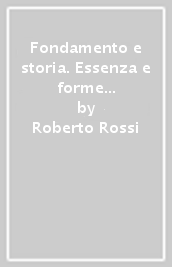 Fondamento e storia. Essenza e forme…
by
Roberto Rossi